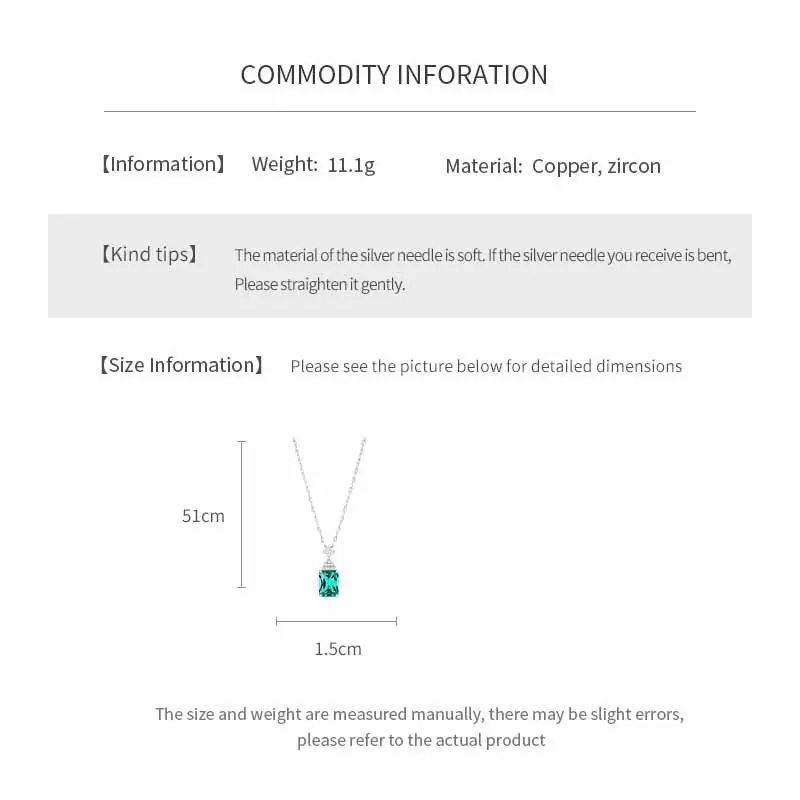 COMMODITY INFORATION

【Information】 Weight: 11.1g Material: Copper, zircon

【Kind tips】 The material of the silver needle is soft. If the silver needle you receive is bent, Please straighten it gently.

【Size Information】 Please see the picture below for detailed dimensions

51cm

1.5cm

The size and weight are measured manually, there may be slight errors, please refer to the actual product